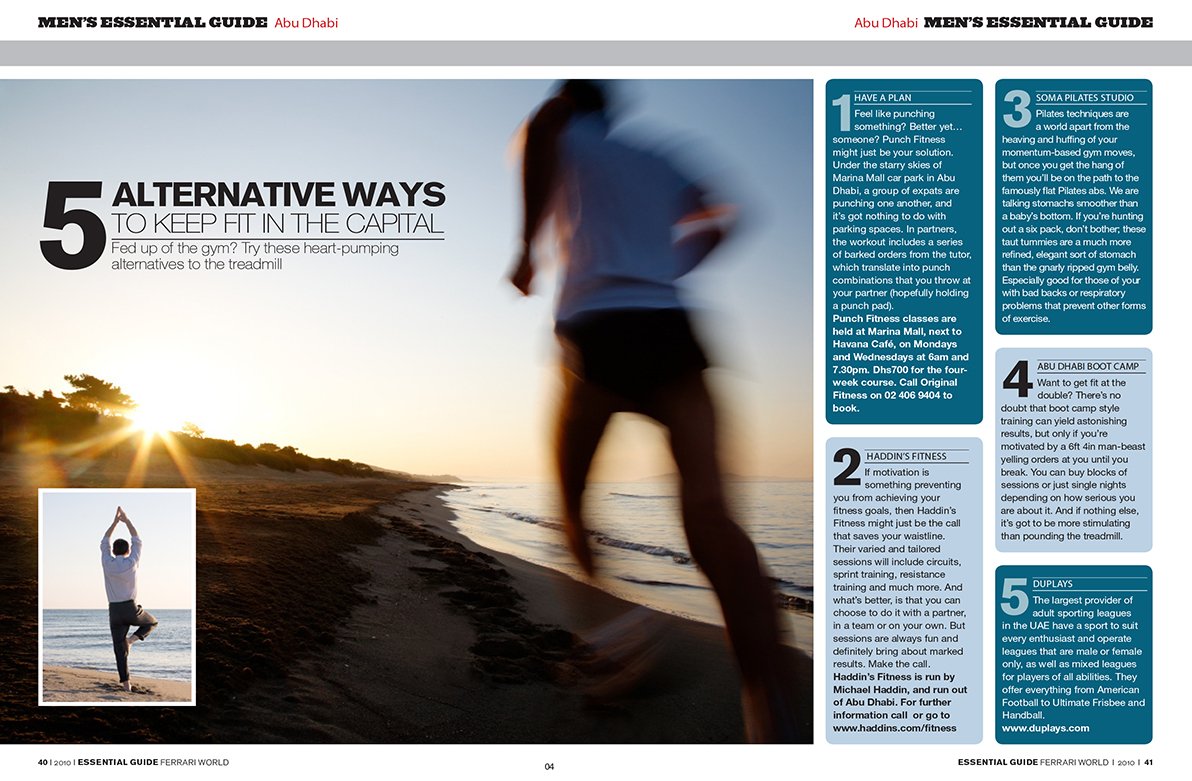 MEN'S ESSENTIAL GUIDE Abu Dhabi

Abu Dhabi MEN'S ESSENTIAL GUIDE

5 ALTERNATIVE WAYS TO KEEP FIT IN THE CAPITAL

Fed up of the gym? Try these heart-pumping alternatives to the treadmill

1 HAVE A PLAN

Feel like punching something? Better yet… someone? Punch Fitness might just be your solution. Under the starry skies of Marina Mall car park in Abu Dhabi, a group of expats are punching one another, and it's got nothing to do with parking spaces. In partners, the workout includes a series of barked orders from the tutor, which translate into punch combinations that you throw at your partner (hopefully holding a punch pad).

Punch Fitness classes are held at Marina Mall, next to Havana Café, on Mondays and Wednesdays at 6am and 7.30pm. Dhs700 for the four-week course. Call Original Fitness on 02 406 9404 to book.

2 HADDIN'S FITNESS

If motivation is something preventing you from achieving your fitness goals, then Haddin's Fitness might just be the call that saves your waistline. Their varied and tailored sessions will include circuits, sprint training, resistance training and much more. And what's better, is that you can choose to do it with a partner, in a team or on your own. But sessions are always fun and definitely bring about marked results. Make the call.

Haddin's Fitness is run by Michael Haddin, and run out of Abu Dhabi. For further information call or go to www.haddins.com/fitness

3 SOMA PILATES STUDIO

Pilates techniques are a world apart from the heaving and huffing of your momentum-based gym moves, but once you get the hang of them you'll be on the path to the famously flat Pilates abs. We are talking stomachs smoother than a baby's bottom. If you're hunting out a six pack, don't bother; these taut tummies are a much more refined, elegant sort of stomach than the gnarly ripped gym belly. Especially good for those of your with bad backs or respiratory problems that prevent other forms of exercise.

4 ABU DHABI BOOT CAMP

Want to get fit at the double? There's no doubt that boot camp style training can yield astonishing results, but only if you're motivated by a 6ft 4in man-beast yelling orders at you until you break. You can buy blocks of sessions or just single nights depending on how serious you are about it. And if nothing else, it's got to be more stimulating than pounding the treadmill.

5 DUPLAYS

The largest provider of adult sporting leagues in the UAE have a sport to suit every enthusiast and operate leagues that are male or female only, as well as mixed leagues for players of all abilities. They offer everything from American Football to Ultimate Frisbee and Handball.

www.duplays.com

40 | 2010 | ESSENTIAL GUIDE FERRARI WORLD

04

ESSENTIAL GUIDE FERRARI WORLD | 2010 | 41